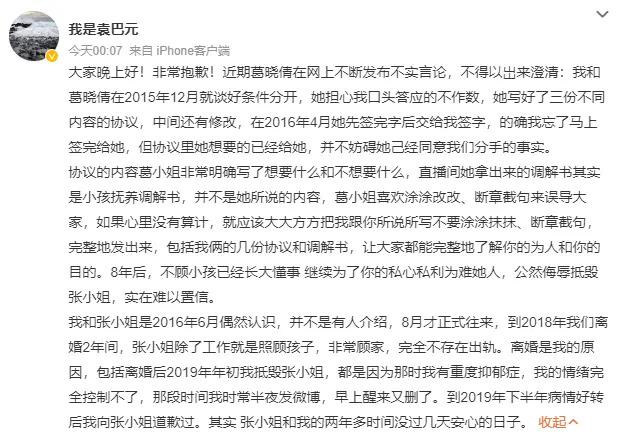 我是袁巴元
今天00:07 来自 iPhone客户端

大家晚上好！非常抱歉！近期葛晓倩在网上不断发布不实言论，不得以出来澄清：我和葛晓倩在2015年12月就谈好条件分开，她担心我口头答应的不作数，她写好了三份不同内容的协议，中间还有修改，在2016年4月她先签完字后交给我签字，的确我忘了马上签完给她，但协议里她想要的已经给她，并不妨碍她己经同意我们分手的事实。
协议的内容葛小姐非常明确写了想要什么和不想要什么，直播间她拿出来的调解书其实是小孩抚养调解书，并不是她所说的内容，葛小姐喜欢涂涂改改、断章截句来误导大家，如果心里没有算计，就应该大大方方把我跟你所说所写不要涂涂抹抹、断章截句，完整地发出来，包括我俩的几份协议和调解书，让大家都能完整地了解你的为人和你的目的。8年后，不顾小孩已经长大懂事 继续为了你的私心私利为难她人，公然侮辱抵毁张小姐，实在难以置信。
我和张小姐是2016年6月偶然认识，并不是有人介绍，8月才正式往来，到2018年我们离婚2年间，张小姐除了工作就是照顾孩子，非常顾家，完全不存在出轨。离婚是我的原因，包括离婚后2019年年初我抵毁张小姐，都是因为那时我有重度抑郁症，我的情绪完全控制不了，那段时间我时常半夜发微博，早上醒来又删了。到2019年下半年病情好转后我向张小姐道歉过。其实 张小姐和我的两年多时间没过几天安心的日子。 收起